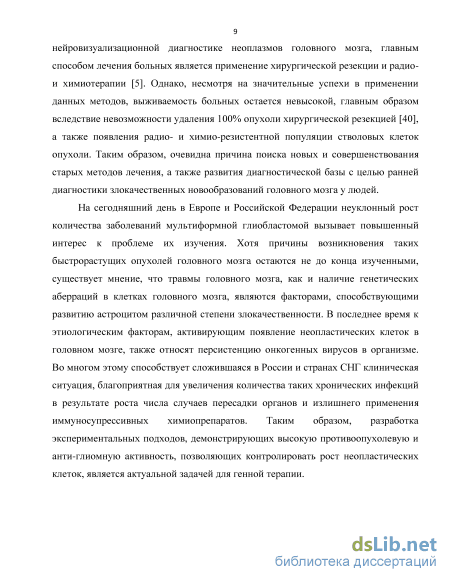 9

нейровизуализационной диагностике неоплазмов головного мозга, главным способом лечения больных является применение хирургической резекции и радио- и химиотерапии [5]. Однако, несмотря на значительные успехи в применении данных методов, выживаемость больных остается невысокой, главным образом вследствие невозможности удаления 100% опухоли хирургической резекцией [40], а также появления радио- и химио-резистентной популяции стволовых клеток опухоли. Таким образом, очевидна причина поиска новых и совершенствования старых методов лечения, а также развития диагностической базы с целью ранней диагностики злокачественных новообразований головного мозга у людей.

На сегодняшний день в Европе и Российской Федерации неуклонный рост количества заболеваний мультиформной глиобластомой вызывает повышенный интерес к проблеме их изучения. Хотя причины возникновения таких быстрорастущих опухолей головного мозга остаются не до конца изученными, существует мнение, что травмы головного мозга, как и наличие генетических аберраций в клетках головного мозга, являются факторами, способствующими развитию астроцитом различной степени злокачественности. В последнее время к этиологическим факторам, активирующим появление неопластических клеток в головном мозге, также относят персистенцию онкогенных вирусов в организме. Во многом этому способствует сложившаяся в России и странах СНГ клиническая ситуация, благоприятная для увеличения количества таких хронических инфекций в результате роста числа случаев пересадки органов и излишнего применения иммуносупрессивных химиопрепаратов. Таким образом, разработка экспериментальных подходов, демонстрирующих высокую противоопухолевую и анти-глиомную активность, позволяющих контролировать рост неопластических клеток, является актуальной задачей для генной терапии.

dsLib.net
библиотека диссертаций